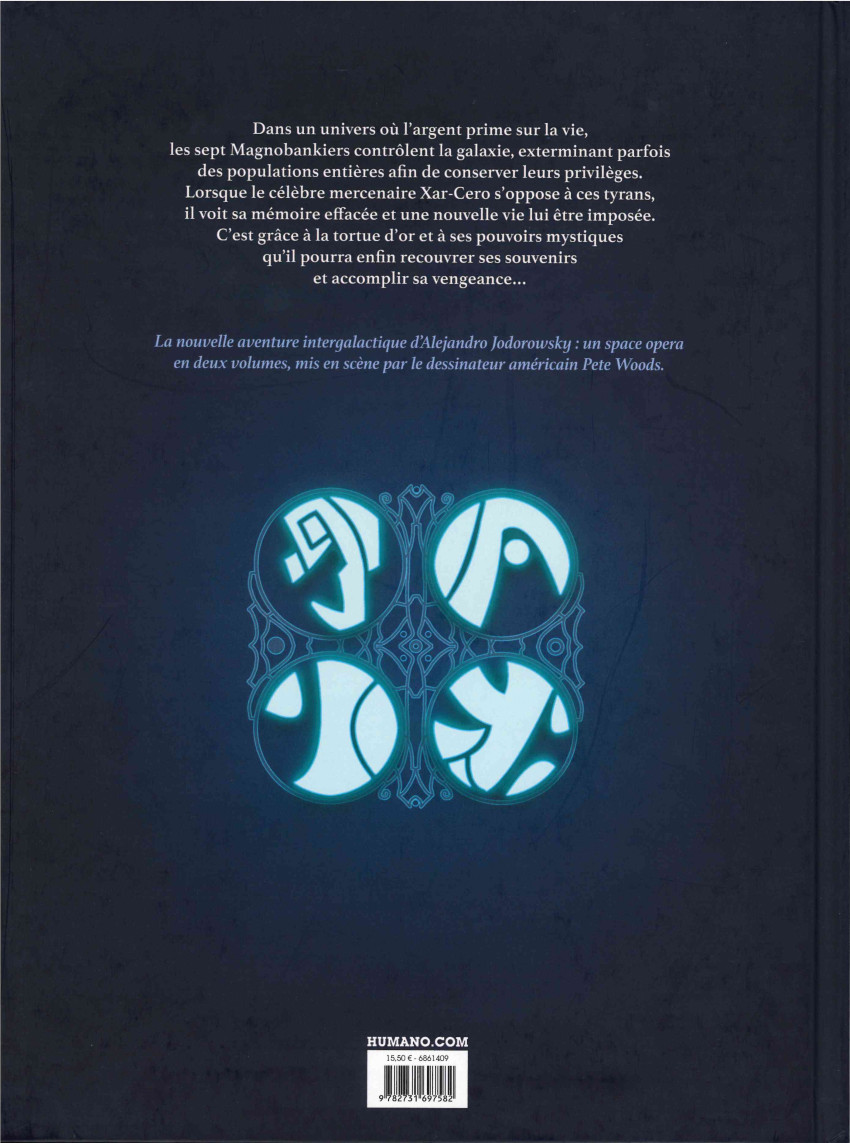 Dans un univers où l'argent prime sur la vie, les sept Magnobankiers contrôlent la galaxie, exterminant parfois des populations entières afin de conserver leurs privilèges. Lorsque le célèbre mercenaire Xar-Cero s'oppose à ces tyrans, il voit sa mémoire effacée et une nouvelle vie lui être imposée. C'est grâce à la tortue d'or et à ses pouvoirs mystiques qu'il pourra enfin recouvrer ses souvenirs et accomplir sa vengeance...

La nouvelle aventure intergalactique d'Alejandro Jodorowsky : un space opera en deux volumes, mis en scène par le dessinateur américain Pete Woods.

HUMANO.COM

15,50 € - 6861409

9 782731 697582